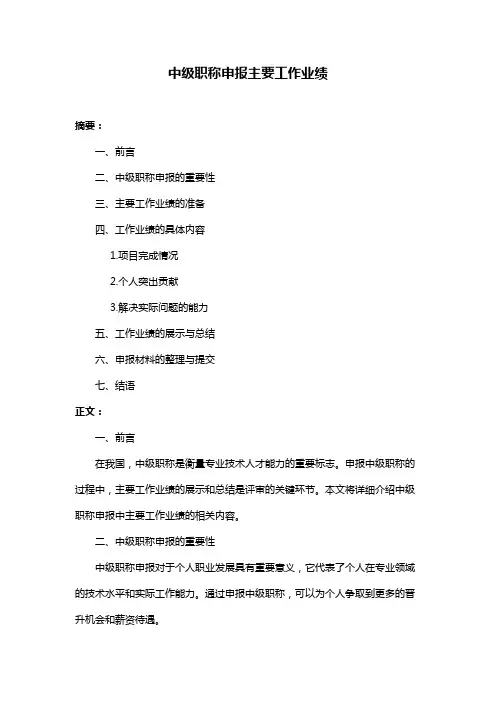 中级职称申报主要工作业绩

摘要：

一、前言

二、中级职称申报的重要性

三、主要工作业绩的准备

四、工作业绩的具体内容

1.项目完成情况

2.个人突出贡献

3.解决实际问题的能力

五、工作业绩的展示与总结

六、申报材料的整理与提交

七、结语

正文：

一、前言

在我国，中级职称是衡量专业技术人才能力的重要标志。申报中级职称的过程中，主要工作业绩的展示和总结是评审的关键环节。本文将详细介绍中级职称申报中主要工作业绩的相关内容。

二、中级职称申报的重要性

中级职称申报对于个人职业发展具有重要意义，它代表了个人在专业领域的技术水平和实际工作能力。通过申报中级职称，可以为个人争取到更多的晋升机会和薪资待遇。